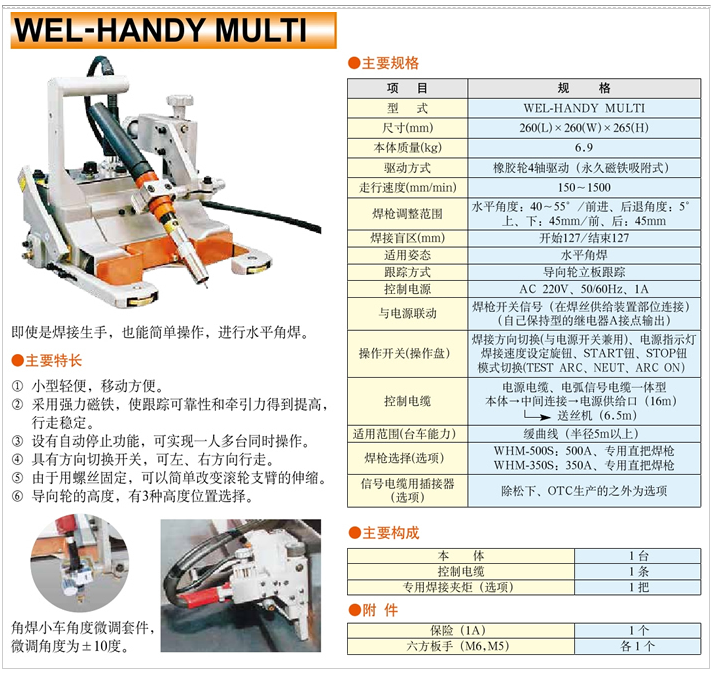 WEL-HANDY MULTI

即使是焊接生手，也能简单操作，进行水平角焊。

●主要特长

① 小型轻便，移动方便。
② 采用强力磁铁，使跟踪可靠性和牵引力得到提高，行走稳定。
③ 设有自动停止功能，可实现一人多台同时操作。
④ 具有方向切换开关，可左、右方向行走。
⑤ 由于用螺丝固定，可以简单改变滚轮支臂的伸缩。
⑥ 导向轮的高度，有3种高度位置选择。

角焊小车角度微调套件，微调角度为±10度。

●主要规格

| 项　目 | 规　格 |
|---|---|
| 型　式 | WEL-HANDY MULTI |
| 尺寸(mm) | 260(L)×260(W)×265(H) |
| 本体质量(kg) | 6.9 |
| 驱动方式 | 橡胶轮4轴驱动（永久磁铁吸附式） |
| 走行速度(mm/min) | 150～1500 |
| 焊枪调整范围 | 水平角度：40～55°/前进、后退角度：5° 上、下：45mm/前、后：45mm |
| 焊接盲区(mm) | 开始127/结束127 |
| 适用姿态 | 水平角焊 |
| 跟踪方式 | 导向轮立板跟踪 |
| 控制电源 | AC 220V、50/60Hz、1A |
| 与电源联动 | 焊枪开关信号（在焊丝供给装置部位连接）（自己保持型的继电器A接点输出） |
| 操作开关(操作盘) | 焊接方向切换(与电源开关兼用)、电源指示灯 焊接速度设定旋钮、START钮、STOP钮 模式切换(TEST ARC、NEUT、ARC ON) |
| 控制电缆 | 电源电缆、电弧信号电缆一体型 本体→中间连接→电源供给口（16m） → 送丝机（6.5m） |
| 适用范围(台车能力) | 缓曲线（半径5m以上） |
| 焊枪选择(选项) | WHM-500S：500A、专用直把焊枪 WHM-350S：350A、专用直把焊枪 |
| 信号电缆用插接器（选项） | 除松下、OTC生产的之外为选项 |

●主要构成

| 本　体 | 1台 |
|---|---|
| 控制电缆 | 1条 |
| 专用焊接夹炬（选项） | 1把 |

●附　件

| 保险（1A） | 1个 |
|---|---|
| 六方板手（M6,M5） | 各1个 |